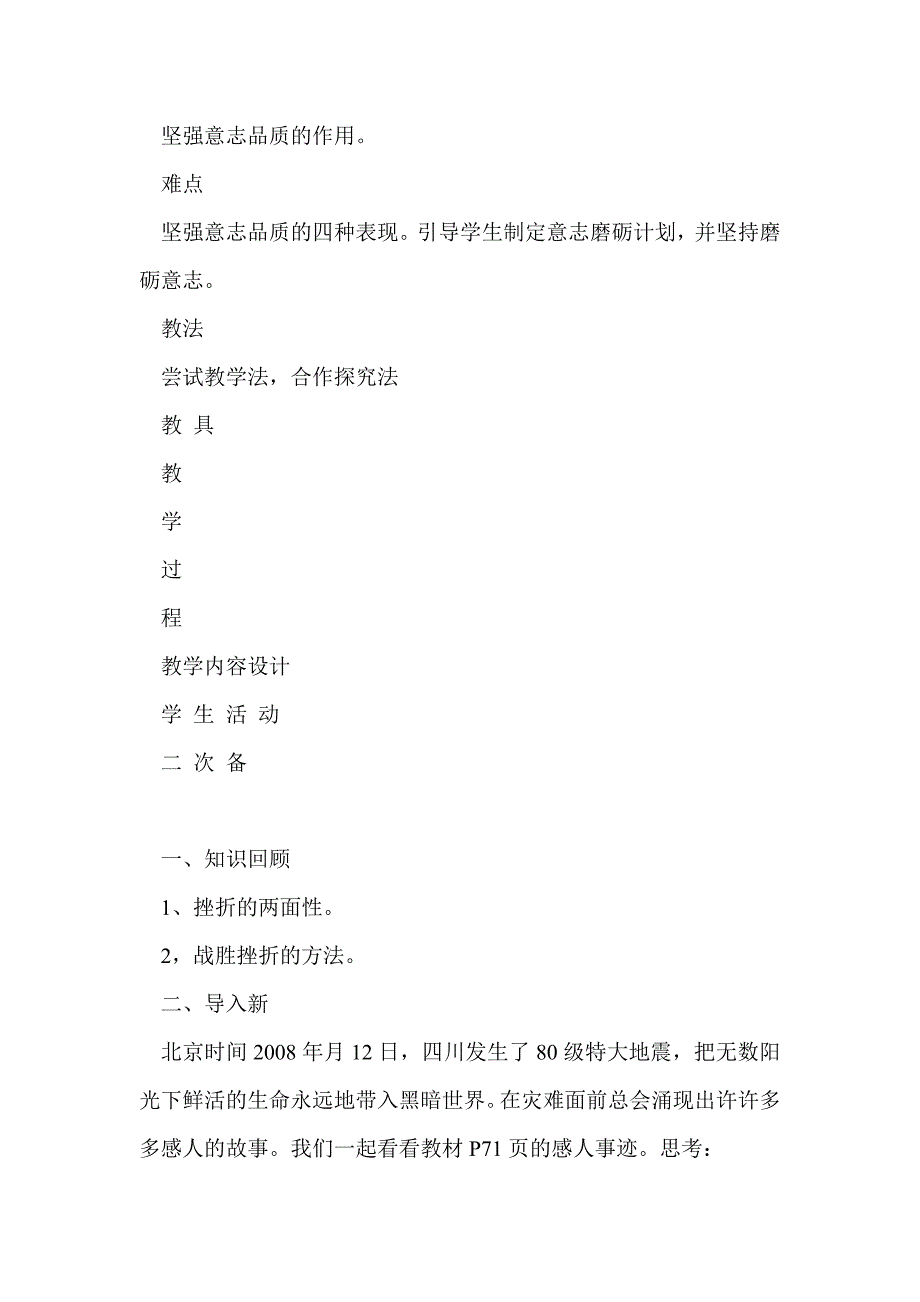 坚强意志品质的作用。

难点

坚强意志品质的四种表现。引导学生制定意志磨砺计划，并坚持磨砺意志。

教法

尝试教学法，合作探究法

教 具

教

学

过

程

教学内容设计

学 生 活 动

二 次 备

一、知识回顾

1、挫折的两面性。

2，战胜挫折的方法。

二、导入新

北京时间 2008 年月 12 日，四川发生了 80 级特大地震，把无数阳光下鲜活的生命永远地带入黑暗世界。在灾难面前总会涌现出许许多多感人的故事。我们一起看看教材 P71 页的感人事迹。思考：